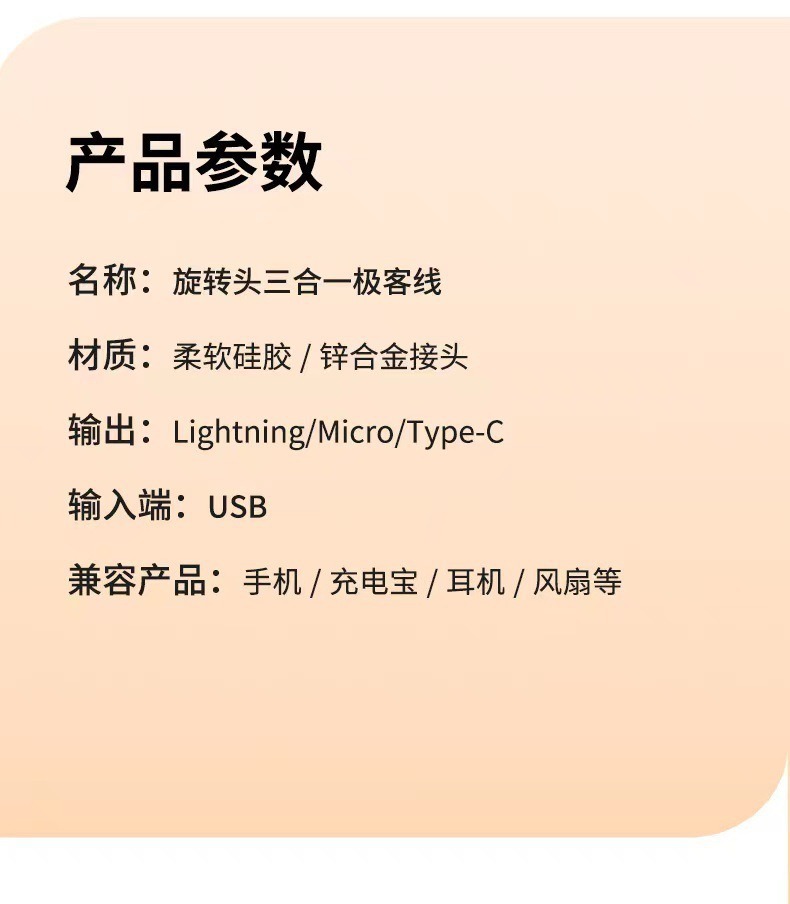 产品参数

名称：旋转头三合一极客线

材质：柔软硅胶 / 锌合金接头

输出：Lightning/Micro/Type-C

输入端：USB

兼容产品：手机 / 充电宝 / 耳机 / 风扇等